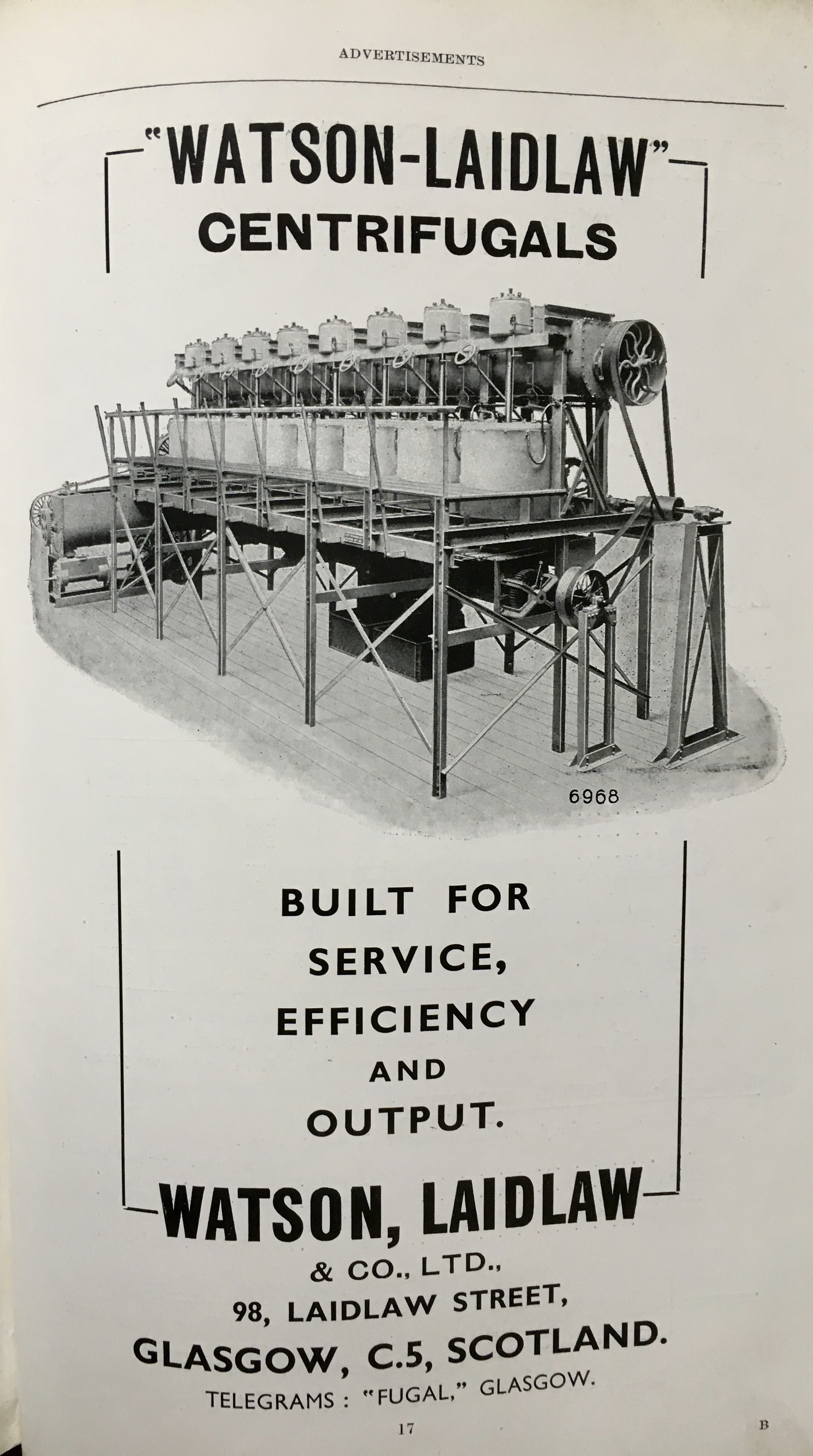 ADVERTISEMENTS

"WATSON-LAIDLAW"
CENTRIFUGALS

6968

BUILT FOR SERVICE, EFFICIENCY AND OUTPUT.

WATSON, LAIDLAW
& CO., LTD.,
98, LAIDLAW STREET,
GLASGOW, C.5, SCOTLAND.
TELEGRAMS : "FUGAL," GLASGOW.

17

B